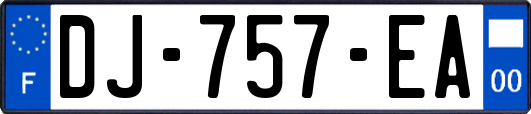 F
DJ-757-EA
00